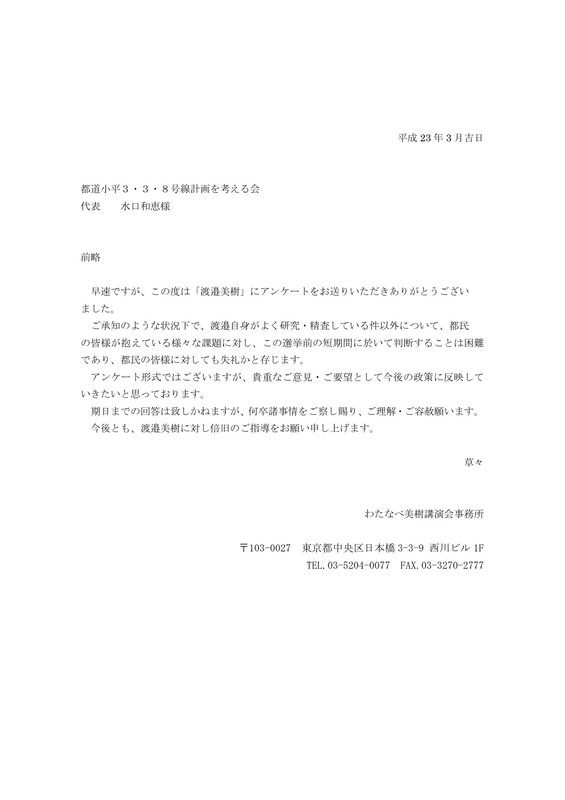 平成 23 年 3 月吉日

都道小平３・３・８号線計画を考える会
代表　水口和恵様

前略

早速ですが、この度は「渡邉美樹」にアンケートをお送りいただきありがとうございました。

ご承知のような状況下で、渡邉自身がよく研究・精査している件以外について、都民の皆様が抱えている様々な課題に対し、この選挙前の短期間に於いて判断することは困難であり、都民の皆様に対しても失礼かと存じます。

アンケート形式ではございますが、貴重なご意見・ご要望として今後の政策に反映していきたいと思っております。

期日までの回答は致しかねますが、何卒諸事情をご察し賜り、ご理解・ご容赦願います。

今後とも、渡邉美樹に対し倍旧のご指導をお願い申し上げます。

草々

わたなべ美樹講演会事務所

〒103-0027　東京都中央区日本橋 3-3-9　西川ビル 1F
TEL.03-5204-0077　FAX.03-3270-2777